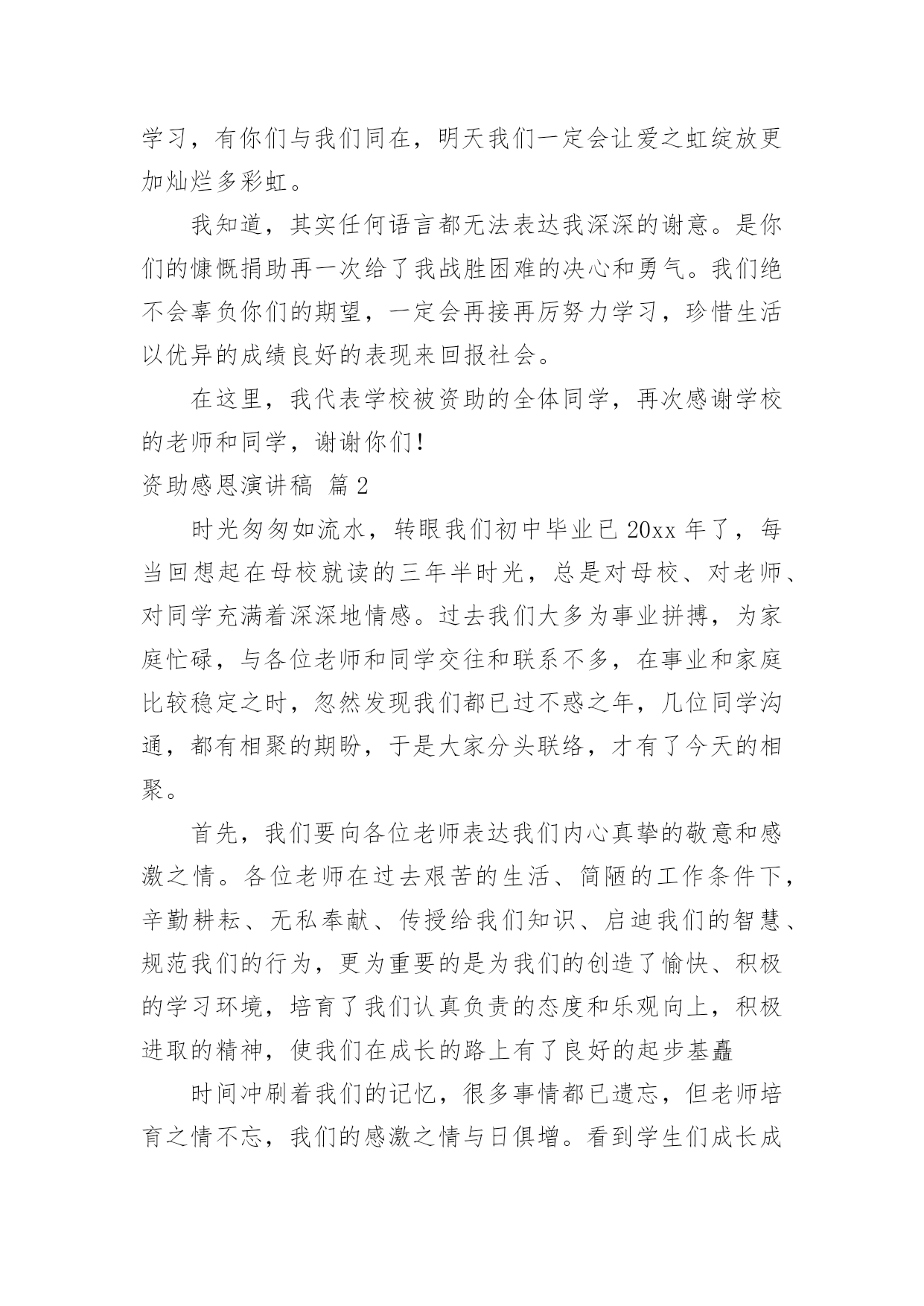 学习，有你们与我们同在，明天我们一定会让爱之虹绽放更加灿烂多彩虹。

我知道，其实任何语言都无法表达我深深的谢意。是你们的慷慨捐助再一次给了我战胜困难的决心和勇气。我们绝不会辜负你们的期望，一定会再接再厉努力学习，珍惜生活以优异的成绩良好的表现来回报社会。

在这里，我代表学校被资助的全体同学，再次感谢学校的老师和同学，谢谢你们！

资助感恩演讲稿 篇2

时光匆匆如流水，转眼我们初中毕业已20xx年了，每当回想起在母校就读的三年半时光，总是对母校、对老师、对同学充满着深深地情感。过去我们大多为事业拼搏，为家庭忙碌，与各位老师和同学交往和联系不多，在事业和家庭比较稳定之时，忽然发现我们都已过不惑之年，几位同学沟通，都有相聚的期盼，于是大家分头联络，才有了今天的相聚。

首先，我们要向各位老师表达我们内心真挚的敬意和感激之情。各位老师在过去艰苦的生活、简陋的工作条件下，辛勤耕耘、无私奉献、传授给我们知识、启迪我们的智慧、规范我们的行为，更为重要的是为我们的创造了愉快、积极的学习环境，培育了我们认真负责的态度和乐观向上，积极进取的精神，使我们在成长的路上有了良好的起步基矗

时间冲刷着我们的记忆，很多事情都已遗忘，但老师培育之情不忘，我们的感激之情与日俱增。看到学生们成长成